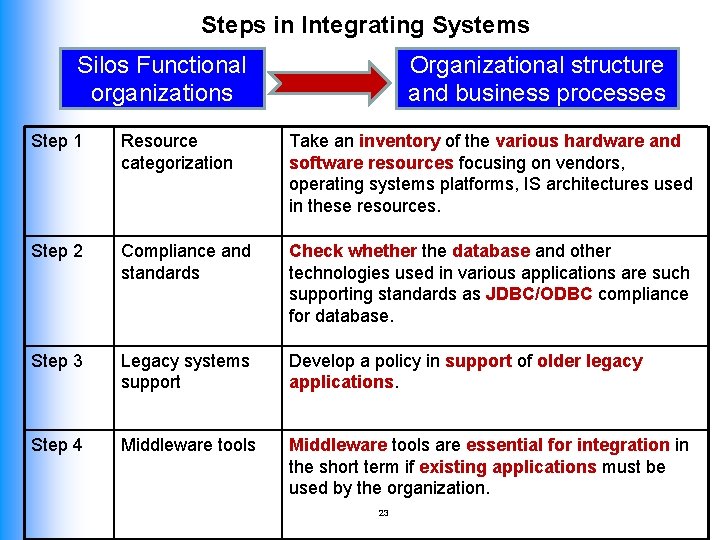 Steps in Integrating Systems

Silos Functional organizations

Organizational structure and business processes

| Step 1 | Resource categorization | Take an inventory of the various hardware and software resources focusing on vendors, operating systems platforms, IS architectures used in these resources. |
|---|---|---|
| Step 2 | Compliance and standards | Check whether the database and other technologies used in various applications are such supporting standards as JDBC/ODBC compliance for database. |
| Step 3 | Legacy systems support | Develop a policy in support of older legacy applications. |
| Step 4 | Middleware tools | Middleware tools are essential for integration in the short term if existing applications must be used by the organization. |

23